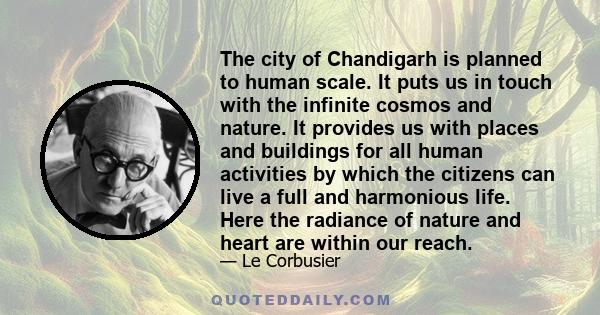 The city of Chandigarh is planned to human scale. It puts us in touch with the infinite cosmos and nature. It provides us with places and buildings for all human activities by which the citizens can live a full and harmonious life. Here the radiance of nature and heart are within our reach.

— Le Corbusier

QUOTEDDAILY.COM